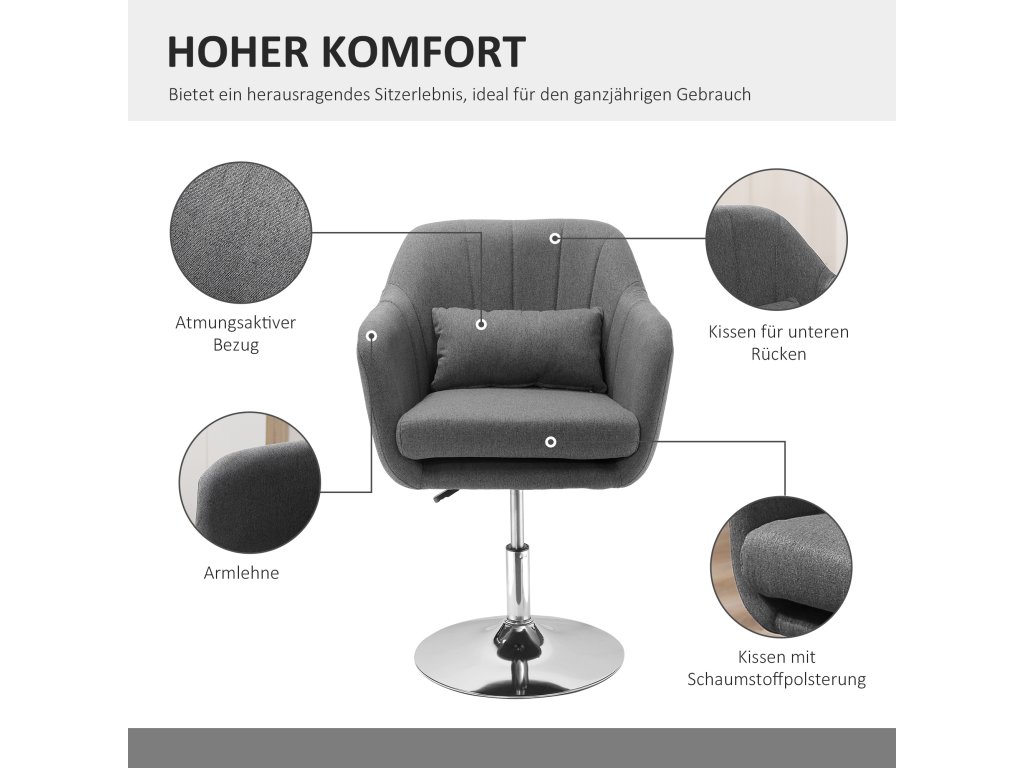 HOHER KOMFORT

Bietet ein herausragendes Sitzerlebnis, ideal für den ganzjährigen Gebrauch

Atmungsaktiver
Bezug

Armlehne

Kissen für unteren
Rücken

Kissen mit
Schaumstoffpolsterung